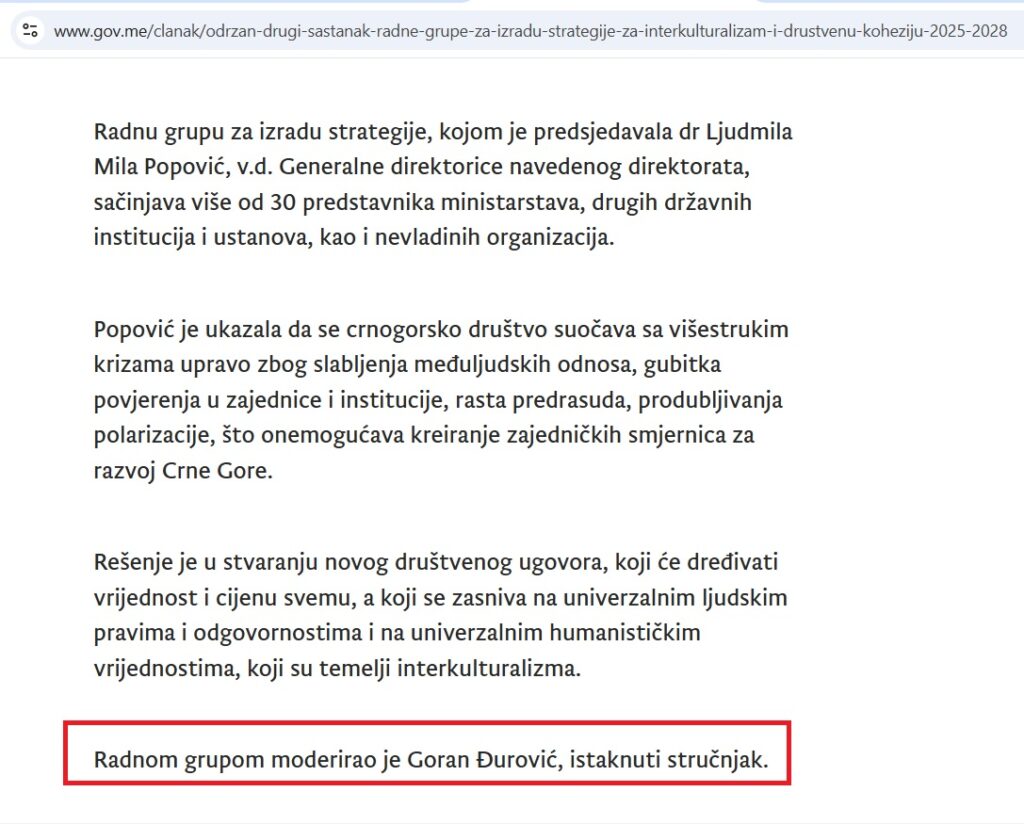 www.gov.me/clanak/odrzan-drugi-sastanak-radne-grupe-za-izradu-strategije-za-interkulturalizam-i-drustvenu-koheziju-2025-2028

Radnu grupu za izradu strategije, kojom je predsjedavala dr Ljudmila Mila Popović, v.d. Generalne direktorice navedenog direktorata, sačinjava više od 30 predstavnika ministarstava, drugih državnih institucija i ustanova, kao i nevladinih organizacija.

Popović je ukazala da se crnogorsko društvo suočava sa višestrukim krizama upravo zbog slabljenja međuljudskih odnosa, gubitka povjerenja u zajednice i institucije, rasta predrasuda, produbljivanja polarizacije, što onemogućava kreiranje zajedničkih smjernica za razvoj Crne Gore.

Rešenje je u stvaranju novog društvenog ugovora, koji će dređivati vrijednost i cijenu svemu, a koji se zasniva na univerzalnim ljudskim pravima i odgovornostima i na univerzalnim humanističkim vrijednostima, koji su temelji interkulturalizma.

Radnom grupom moderirao je Goran Đurović, istaknuti stručnjak.